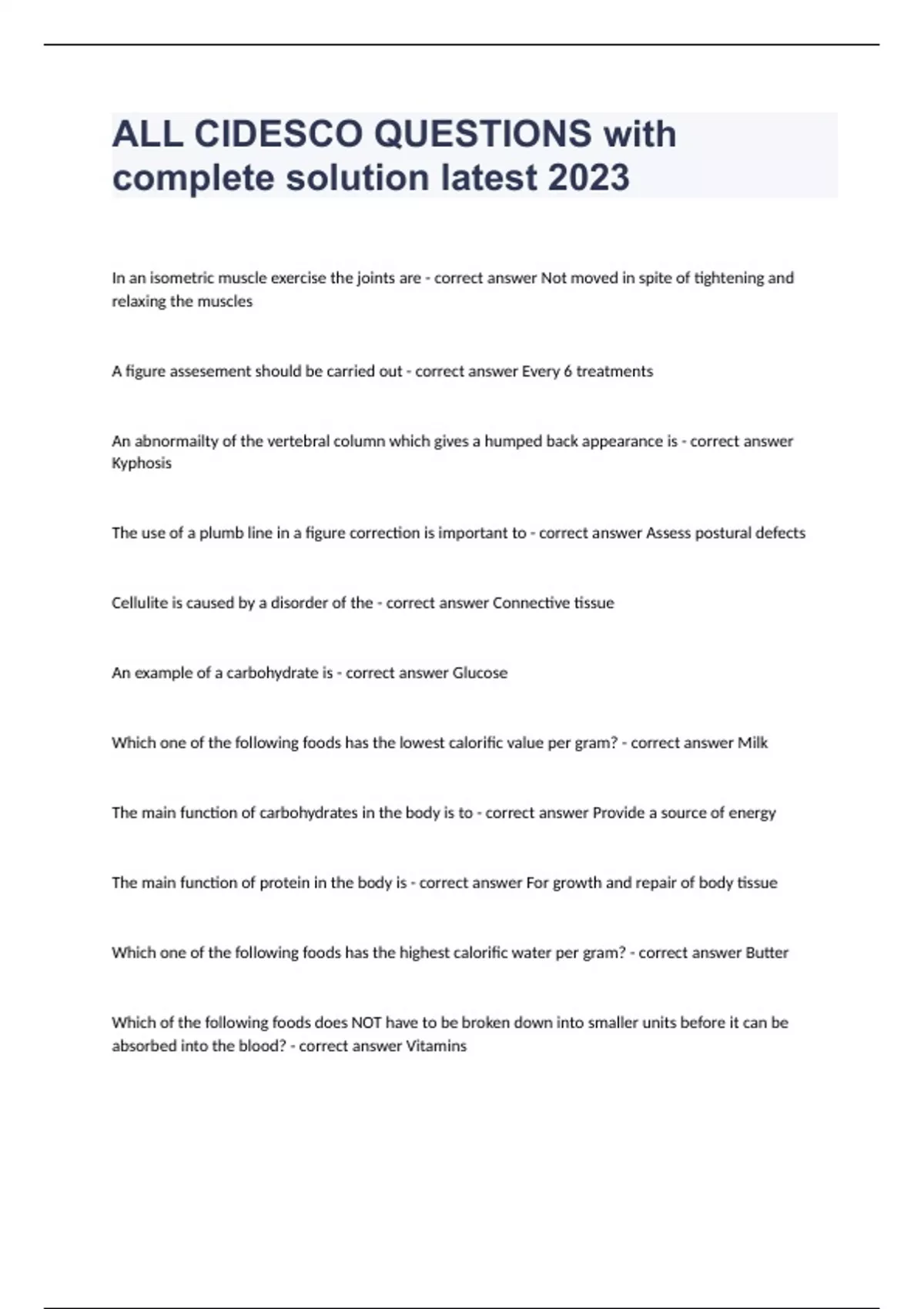 ALL CIDESCO QUESTIONS with complete solution latest 2023

In an isometric muscle exercise the joints are - correct answer Not moved in spite of tightening and relaxing the muscles

A figure assesement should be carried out - correct answer Every 6 treatments

An abnormailty of the vertebral column which gives a humped back appearance is - correct answer Kyphosis

The use of a plumb line in a figure correction is important to - correct answer Assess postural defects

Cellulite is caused by a disorder of the - correct answer Connective tissue

An example of a carbohydrate is - correct answer Glucose

Which one of the following foods has the lowest calorific value per gram? - correct answer Milk

The main function of carbohydrates in the body is to - correct answer Provide a source of energy

The main function of protein in the body is - correct answer For growth and repair of body tissue

Which one of the following foods has the highest calorific water per gram? - correct answer Butter

Which of the following foods does NOT have to be broken down into smaller units before it can be absorbed into the blood? - correct answer Vitamins